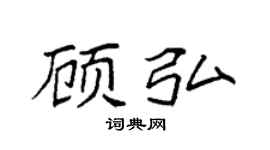 顾弘

词典网